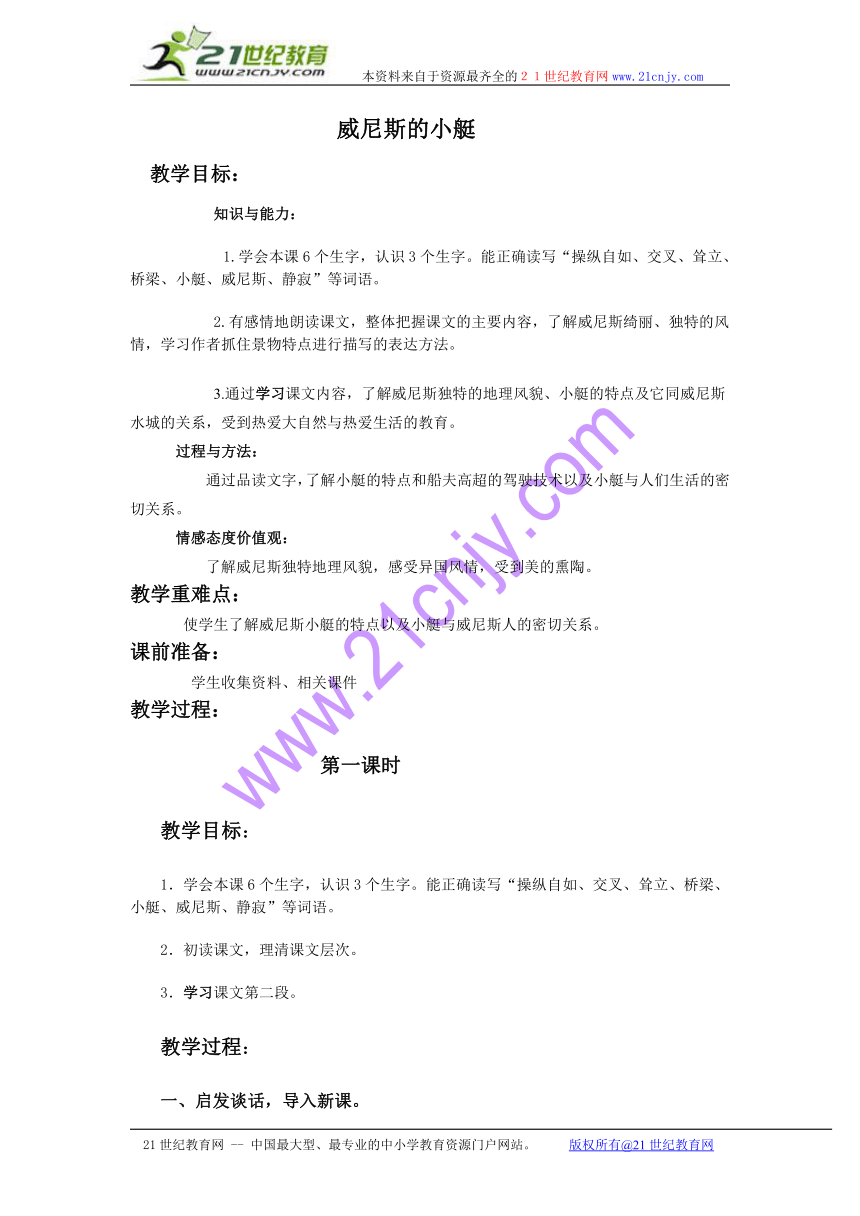 21世纪教育
www.21cnjy.com
本资料来自于资源最齐全的２１世纪教育网www.21cnjy.com

威尼斯的小艇

教学目标:

知识与能力:

1.学会本课6个生字，认识3个生字。能正确读写“操纵自如、交叉、耸立、桥梁、小艇、威尼斯、静寂”等词语。

2.有感情地朗读课文，整体把握课文的主要内容，了解威尼斯绮丽、独特的风情，学习作者抓住景物特点进行描写的表达方法。

3.通过学习课文内容，了解威尼斯独特的地理风貌、小艇的特点及它同威尼斯水城的关系，受到热爱大自然与热爱生活的教育。

过程与方法:

通过品读文字，了解小艇的特点和船夫高超的驾驶技术以及小艇与人们生活的密切关系。

情感态度价值观:

了解威尼斯独特地理风貌，感受异国风情，受到美的熏陶。

教学重难点:

使学生了解威尼斯小艇的特点以及小艇与威尼斯人的密切关系。

课前准备:

学生收集资料、相关课件

教学过程:

第一课时

教学目标:

1．学会本课6个生字，认识3个生字。能正确读写“操纵自如、交叉、耸立、桥梁、小艇、威尼斯、静寂”等词语。

2．初读课文，理清课文层次。

3．学习课文第二段。

教学过程:

一、启发谈话，导入新课。

www.21cnjy.com

21世纪教育网 -- 中国最大型、最专业的中小学教育资源门户网站。 版权所有@21世纪教育网